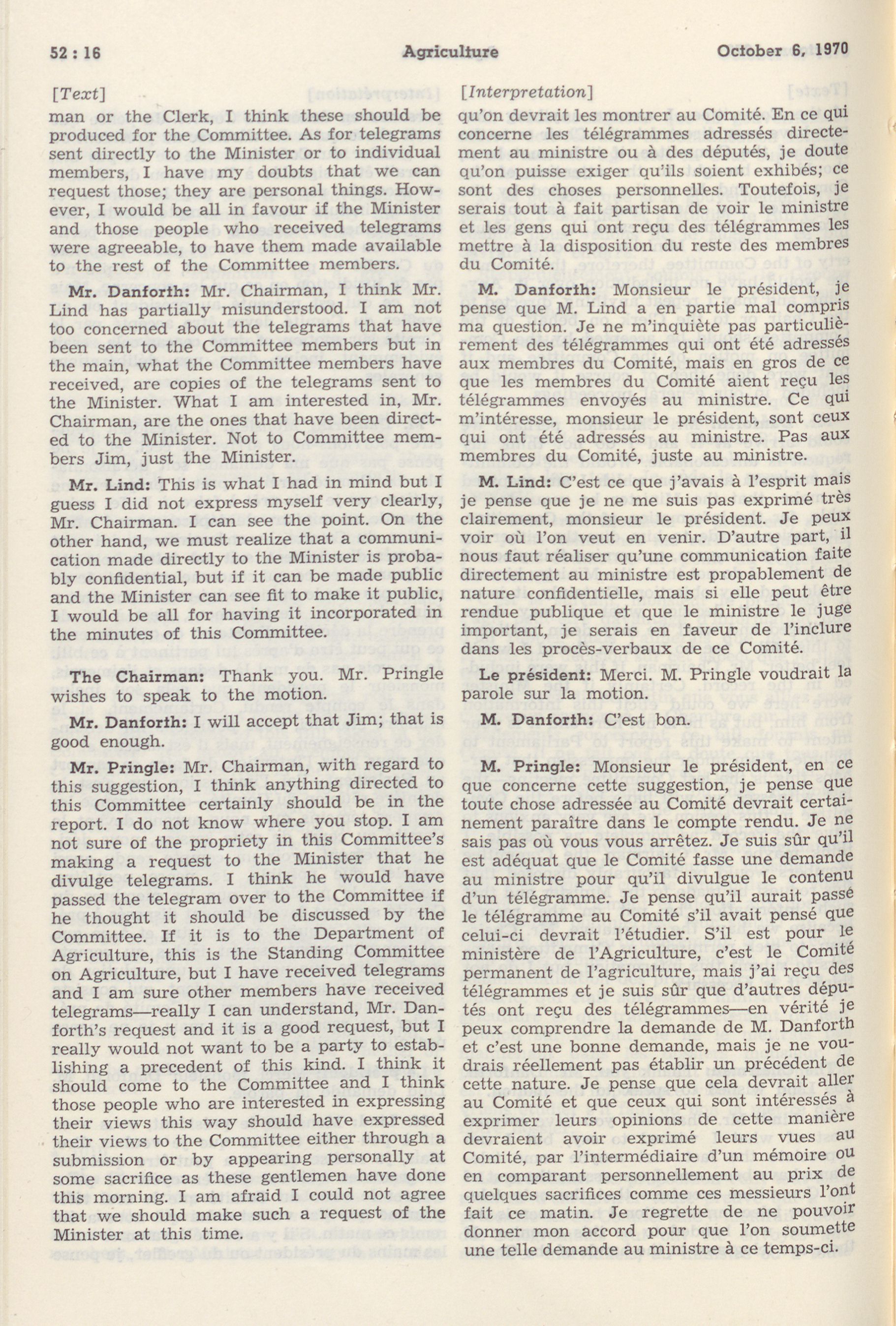 52 : 16 Agriculture October 6, 1970

[Text]

man or the Clerk, I think these should be produced for the Committee. As for telegrams sent directly to the Minister or to individual members, I have my doubts that we can request those; they are personal things. However, I would be all in favour if the Minister and those people who received telegrams were agreeable, to have them made available to the rest of the Committee members.

Mr. Danforth: Mr. Chairman, I think Mr. Lind has partially misunderstood. I am not too concerned about the telegrams that have been sent to the Committee members but in the main, what the Committee members have received, are copies of the telegrams sent to the Minister. What I am interested in, Mr. Chairman, are the ones that have been directed to the Minister. Not to Committee members Jim, just the Minister.

Mr. Lind: This is what I had in mind but I guess I did not express myself very clearly, Mr. Chairman. I can see the point. On the other hand, we must realize that a communication made directly to the Minister is probably confidential, but if it can be made public and the Minister can see fit to make it public, I would be all for having it incorporated in the minutes of this Committee.

The Chairman: Thank you. Mr. Pringle wishes to speak to the motion.

Mr. Danforth: I will accept that Jim; that is good enough.

Mr. Pringle: Mr. Chairman, with regard to this suggestion, I think anything directed to this Committee certainly should be in the report. I do not know where you stop. I am not sure of the propriety in this Committee's making a request to the Minister that he divulge telegrams. I think he would have passed the telegram over to the Committee if he thought it should be discussed by the Committee. If it is to the Department of Agriculture, this is the Standing Committee on Agriculture, but I have received telegrams and I am sure other members have received telegrams—really I can understand, Mr. Danforth's request and it is a good request, but I really would not want to be a party to establishing a precedent of this kind. I think it should come to the Committee and I think those people who are interested in expressing their views this way should have expressed their views to the Committee either through a submission or by appearing personally at some sacrifice as these gentlemen have done this morning. I am afraid I could not agree that we should make such a request of the Minister at this time.

[Interpretation]

qu'on devrait les montrer au Comité. En ce qui concerne les télégrammes adressés directement au ministre ou à des députés, je doute qu'on puisse exiger qu'ils soient exhibés; ce sont des choses personnelles. Toutefois, je serais tout à fait partisan de voir le ministre et les gens qui ont reçu des télégrammes les mettre à la disposition du reste des membres du Comité.

M. Danforth: Monsieur le président, je pense que M. Lind a en partie mal compris ma question. Je ne m'inquiète pas particulièrement des télégrammes qui ont été adressés aux membres du Comité, mais en gros de ce que les membres du Comité aient reçu les télégrammes envoyés au ministre. Ce qui m'intéresse, monsieur le président, sont ceux qui ont été adressés au ministre. Pas aux membres du Comité, juste au ministre.

M. Lind: C'est ce que j'avais à l'esprit mais je pense que je ne me suis pas exprimé très clairement, monsieur le président. Je peux voir où l'on veut en venir. D'autre part, il nous faut réaliser qu'une communication faite directement au ministre est propablement de nature confidentielle, mais si elle peut être rendue publique et que le ministre le juge important, je serais en faveur de l'inclure dans les procès-verbaux de ce Comité.

Le président: Merci. M. Pringle voudrait la parole sur la motion.

M. Danforth: C'est bon.

M. Pringle: Monsieur le président, en ce que concerne cette suggestion, je pense que toute chose adressée au Comité devrait certainement paraître dans le compte rendu. Je ne sais pas où vous vous arrêtez. Je suis sûr qu'il est adéquat que le Comité fasse une demande au ministre pour qu'il divulgue le contenu d'un télégramme. Je pense qu'il aurait passé le télégramme au Comité s'il avait pensé que celui-ci devrait l'étudier. S'il est pour le ministère de l'Agriculture, c'est le Comité permanent de l'agriculture, mais j'ai reçu des télégrammes et je suis sûr que d'autres députés ont reçu des télégrammes—en vérité je peux comprendre la demande de M. Danforth et c'est une bonne demande, mais je ne voudrais réellement pas établir un précédent de cette nature. Je pense que cela devrait aller au Comité et que ceux qui sont intéressés à exprimer leurs opinions de cette manière devraient avoir exprimé leurs vues au Comité, par l'intermédiaire d'un mémoire ou en comparant personnellement au prix de quelques sacrifices comme ces messieurs l'ont fait ce matin. Je regrette de ne pouvoir donner mon accord pour que l'on soumette une telle demande au ministre à ce temps-ci.